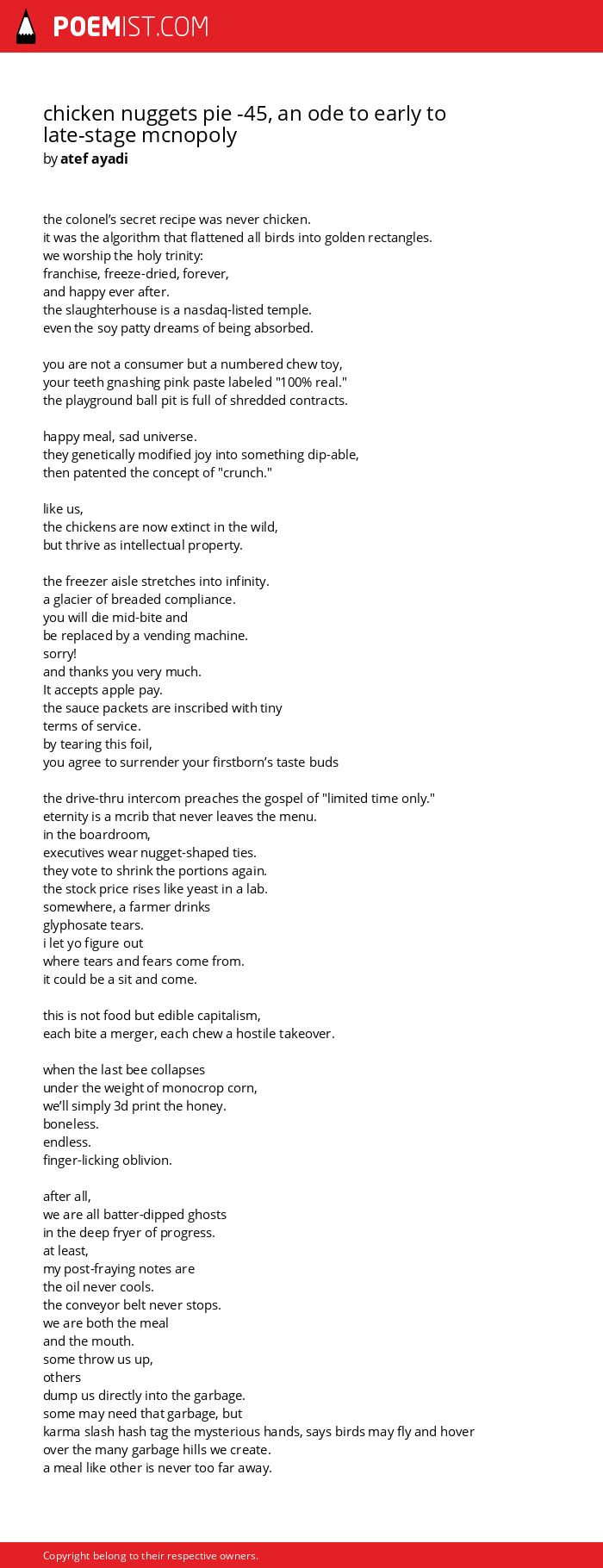 POEMIST.COM

chicken nuggets pie -45, an ode to early to late-stage mcnopoly
by atef ayadi

the colonel's secret recipe was never chicken.
it was the algorithm that flattened all birds into golden rectangles.
we worship the holy trinity:
franchise, freeze-dried, forever,
and happy ever after.
the slaughterhouse is a nasdaq-listed temple.
even the soy patty dreams of being absorbed.

you are not a consumer but a numbered chew toy,
your teeth gnashing pink paste labeled "100% real."
the playground ball pit is full of shredded contracts.

happy meal, sad universe.
they genetically modified joy into something dip-able,
then patented the concept of "crunch."

like us,
the chickens are now extinct in the wild,
but thrive as intellectual property.

the freezer aisle stretches into infinity.
a glacier of breaded compliance.
you will die mid-bite and
be replaced by a vending machine.
sorry!
and thanks you very much.
It accepts apple pay.
the sauce packets are inscribed with tiny
terms of service.
by tearing this foil,
you agree to surrender your firstborn's taste buds

the drive-thru intercom preaches the gospel of "limited time only."
eternity is a mcrib that never leaves the menu.
in the boardroom,
executives wear nugget-shaped ties.
they vote to shrink the portions again.
the stock price rises like yeast in a lab.
somewhere, a farmer drinks
glyphosate tears.
i let yo figure out
where tears and fears come from.
it could be a sit and come.

this is not food but edible capitalism,
each bite a merger, each chew a hostile takeover.

when the last bee collapses
under the weight of monocrop corn,
we'll simply 3d print the honey.
boneless.
endless.
finger-licking oblivion.

after all,
we are all batter-dipped ghosts
in the deep fryer of progress.
at least,
my post-fraying notes are
the oil never cools.
the conveyor belt never stops.
we are both the meal
and the mouth.
some throw us up,
others
dump us directly into the garbage.
some may need that garbage, but
karma slash hash tag the mysterious hands, says birds may fly and hover
over the many garbage hills we create.
a meal like other is never too far away.

Copyright belong to their respective owners.